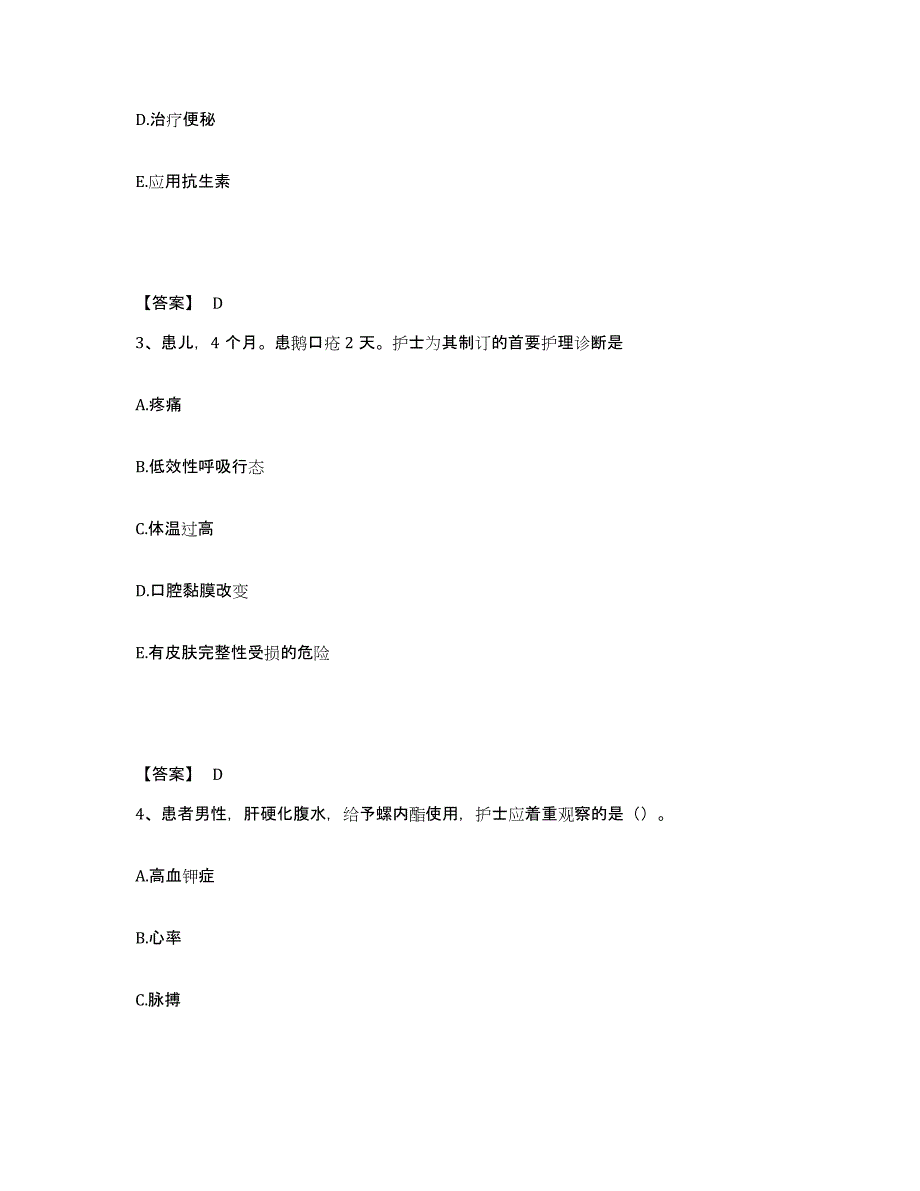 D.治疗便秘

E.应用抗生素

【答案】 D

3、患儿，4 个月。患鹅口疮 2 天。护士为其制订的首要护理诊断是

A.疼痛

B.低效性呼吸行态

C.体温过高

D.口腔黏膜改变

E.有皮肤完整性受损的危险

【答案】 D

4、患者男性，肝硬化腹水，给予螺内酯使用，护士应着重观察的是（）。

A.高血钾症

B.心率

C.脉搏